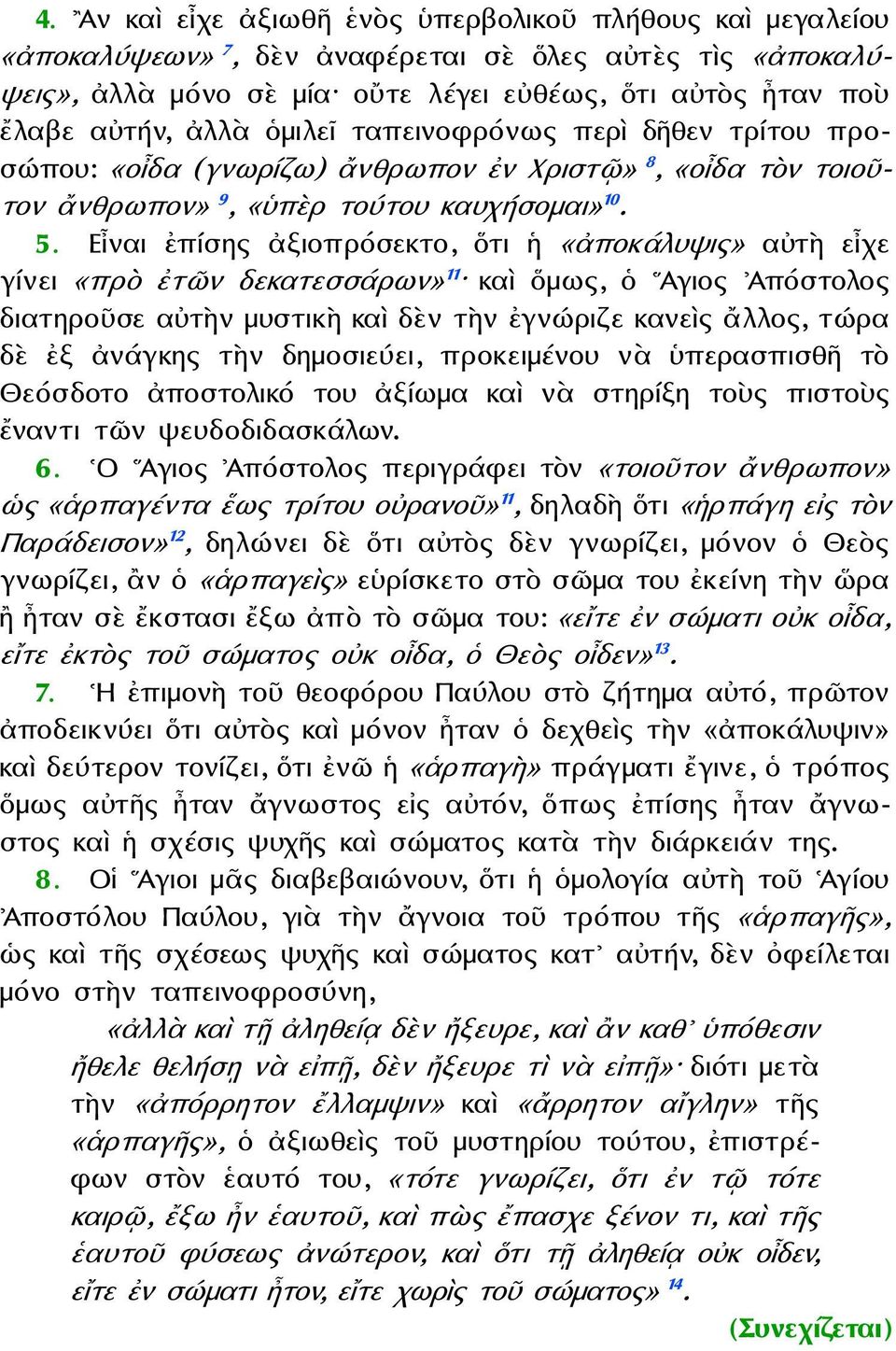 4. Ἂν καὶ εἶχε ἀξιωθῆ ἑνὸς ὑπερβολικοῦ πλήθους καὶ μεγαλείου «ἀποκαλύψεων» $^{7}$, δὲν ἀναφέρεται σὲ ὅλες αὐτὲς τὶς «ἀποκαλύψεις», ἀλλὰ μόνο σὲ μία· οὔτε λέγει εὐθέως, ὅτι αὐτὸς ἦταν ποὺ ἔλαβε αὐτήν, ἀλλὰ ὁμιλεῖ ταπεινοφρόνως περὶ δῆθεν τρίτου προσώπου: «οἶδα (γνωρίζω) ἄνθρωπον ἐν Χριστῷ» $^{8}$, «οἶδα τὸν τοιοῦτον ἄνθρωπον» $^{9}$, «ὑπὲρ τούτου καυχήσομαι»$^{10}$.

5. Εἶναι ἐπίσης ἀξιοπρόσεκτο, ὅτι ἡ «ἀποκάλυψις» αὐτὴ εἶχε γίνει «πρὸ ἐτῶν δεκατεσσάρων»$^{11}$· καὶ ὅμως, ὁ Ἅγιος Ἀπόστολος διατηροῦσε αὐτὴν μυστικὴ καὶ δὲν τὴν ἐγνώριζε κανεὶς ἄλλος, τώρα δὲ ἐξ ἀνάγκης τὴν δημοσιεύει, προκειμένου νὰ ὑπερασπισθῆ τὸ Θεόσδοτο ἀποστολικό του ἀξίωμα καὶ νὰ στηρίξη τοὺς πιστοὺς ἔναντι τῶν ψευδοδιδασκάλων.

6. Ὁ Ἅγιος Ἀπόστολος περιγράφει τὸν «τοιοῦτον ἄνθρωπον» ὡς «ἁρπαγέντα ἕως τρίτου οὐρανοῦ»$^{11}$, δηλαδὴ ὅτι «ἡρπάγη εἰς τὸν Παράδεισον»$^{12}$, δηλώνει δὲ ὅτι αὐτὸς δὲν γνωρίζει, μόνον ὁ Θεὸς γνωρίζει, ἂν ὁ «ἁρπαγεὶς» εὑρίσκετο στὸ σῶμα του ἐκείνη τὴν ὥρα ἢ ἦταν σὲ ἔκστασι ἔξω ἀπὸ τὸ σῶμα του: «εἴτε ἐν σώματι οὐκ οἶδα, εἴτε ἐκτὸς τοῦ σώματος οὐκ οἶδα, ὁ Θεὸς οἶδεν»$^{13}$.

7. Ἡ ἐπιμονὴ τοῦ θεοφόρου Παύλου στὸ ζήτημα αὐτό, πρῶτον ἀποδεικνύει ὅτι αὐτὸς καὶ μόνον ἦταν ὁ δεχθεὶς τὴν «ἀποκάλυψιν» καὶ δεύτερον τονίζει, ὅτι ἐνῶ ἡ «ἁρπαγὴ» πράγματι ἔγινε, ὁ τρόπος ὅμως αὐτῆς ἦταν ἄγνωστος εἰς αὐτόν, ὅπως ἐπίσης ἦταν ἄγνωστος καὶ ἡ σχέσις ψυχῆς καὶ σώματος κατὰ τὴν διάρκειάν της.

8. Οἱ Ἅγιοι μᾶς διαβεβαιώνουν, ὅτι ἡ ὁμολογία αὐτὴ τοῦ Ἁγίου Ἀποστόλου Παύλου, γιὰ τὴν ἄγνοια τοῦ τρόπου τῆς «ἁρπαγῆς», ὡς καὶ τῆς σχέσεως ψυχῆς καὶ σώματος κατ᾽ αὐτήν, δὲν ὀφείλεται μόνο στὴν ταπεινοφροσύνη,

«ἀλλὰ καὶ τῇ ἀληθείᾳ δὲν ἤξευρε, καὶ ἂν καθ᾽ ὑπόθεσιν ἤθελε θελήσῃ νὰ εἰπῇ, δὲν ἤξευρε τὶ νὰ εἰπῇ»· διότι μετὰ τὴν «ἀπόρρητον ἔλλαμψιν» καὶ «ἄρρητον αἴγλην» τῆς «ἁρπαγῆς», ὁ ἀξιωθεὶς τοῦ μυστηρίου τούτου, ἐπιστρέφων στὸν ἑαυτό του, «τότε γνωρίζει, ὅτι ἐν τῷ τότε καιρῷ, ἔξω ἦν ἑαυτοῦ, καὶ πὼς ἔπασχε ξένον τι, καὶ τῆς ἑαυτοῦ φύσεως ἀνώτερον, καὶ ὅτι τῇ ἀληθείᾳ οὐκ οἶδεν, εἴτε ἐν σώματι ἦτον, εἴτε χωρὶς τοῦ σώματος» $^{14}$.

(Συνεχίζεται)